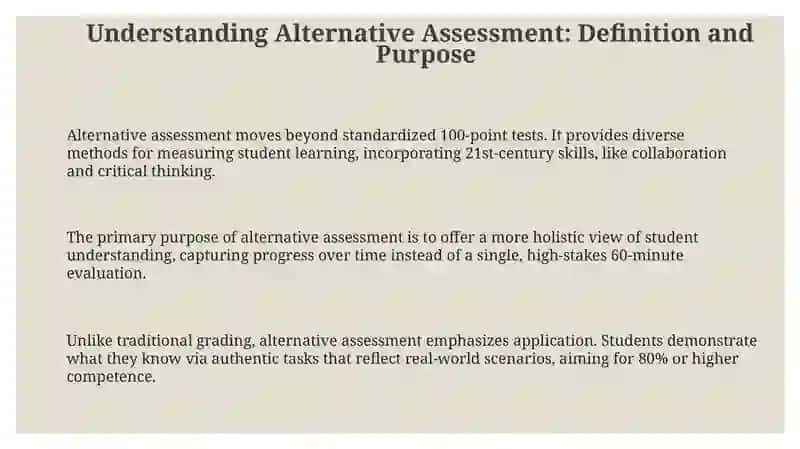 Understanding Alternative Assessment: Definition and Purpose

Alternative assessment moves beyond standardized 100-point tests. It provides diverse methods for measuring student learning, incorporating 21st-century skills, like collaboration and critical thinking.

The primary purpose of alternative assessment is to offer a more holistic view of student understanding, capturing progress over time instead of a single, high-stakes 60-minute evaluation.

Unlike traditional grading, alternative assessment emphasizes application. Students demonstrate what they know via authentic tasks that reflect real-world scenarios, aiming for 80% or higher competence.